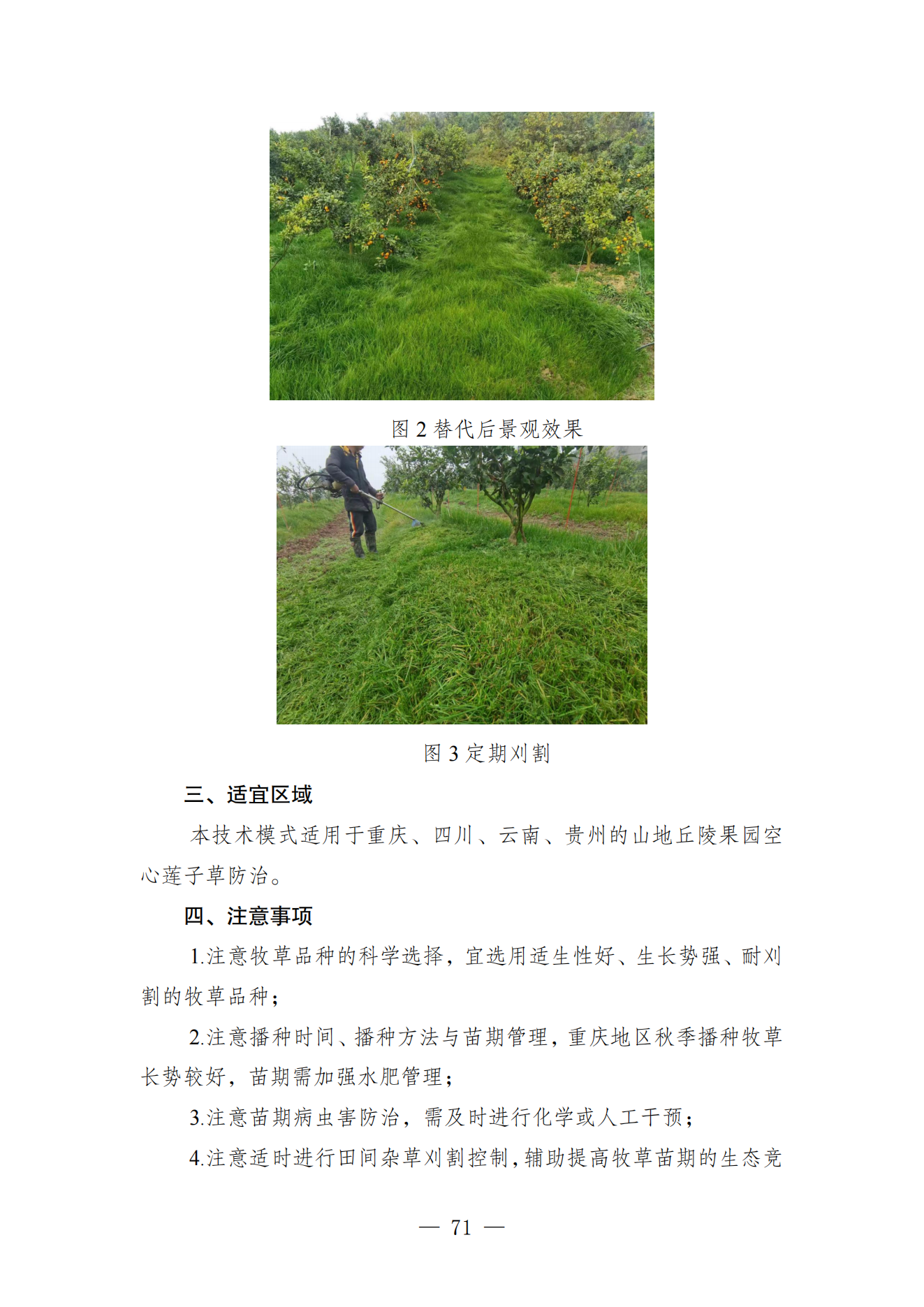 图 2 替代后景观效果

图 3 定期刈割

三、适宜区域

本技术模式适用于重庆、四川、云南、贵州的山地丘陵果园空心莲子草防治。

四、注意事项

1.注意牧草品种的科学选择，宜选用适生性好、生长势强、耐刈割的牧草品种；

2.注意播种时间、播种方法与苗期管理，重庆地区秋季播种牧草长势较好，苗期需加强水肥管理；

3.注意苗期病虫害防治，需及时进行化学或人工干预；

4.注意适时进行田间杂草刈割控制，辅助提高牧草苗期的生态竞

— 71 —